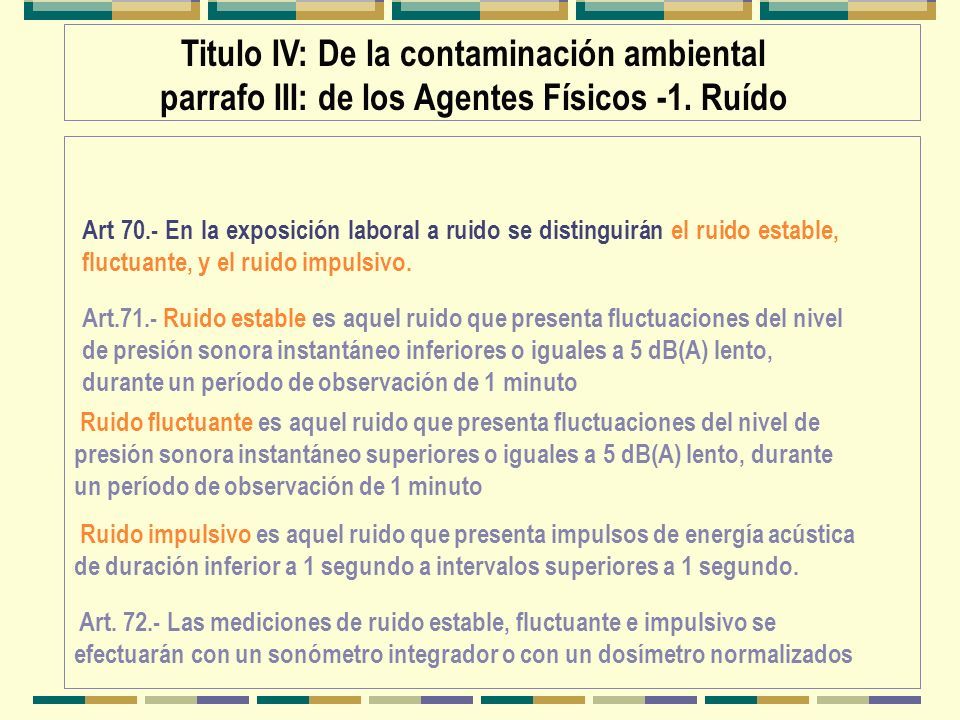 Titulo IV: De la contaminación ambiental parrafo III: de los Agentes Físicos -1. Ruído

Art 70.- En la exposición laboral a ruido se distinguirán el ruido estable, fluctuante, y el ruido impulsivo.

Art.71.- Ruido estable es aquel ruido que presenta fluctuaciones del nivel de presión sonora instantáneo inferiores o iguales a 5 dB(A) lento, durante un período de observación de 1 minuto

Ruido fluctuante es aquel ruido que presenta fluctuaciones del nivel de presión sonora instantáneo superiores o iguales a 5 dB(A) lento, durante un período de observación de 1 minuto

Ruido impulsivo es aquel ruido que presenta impulsos de energía acústica de duración inferior a 1 segundo a intervalos superiores a 1 segundo.

Art. 72.- Las mediciones de ruido estable, fluctuante e impulsivo se efectuarán con un sonómetro integrador o con un dosímetro normalizados